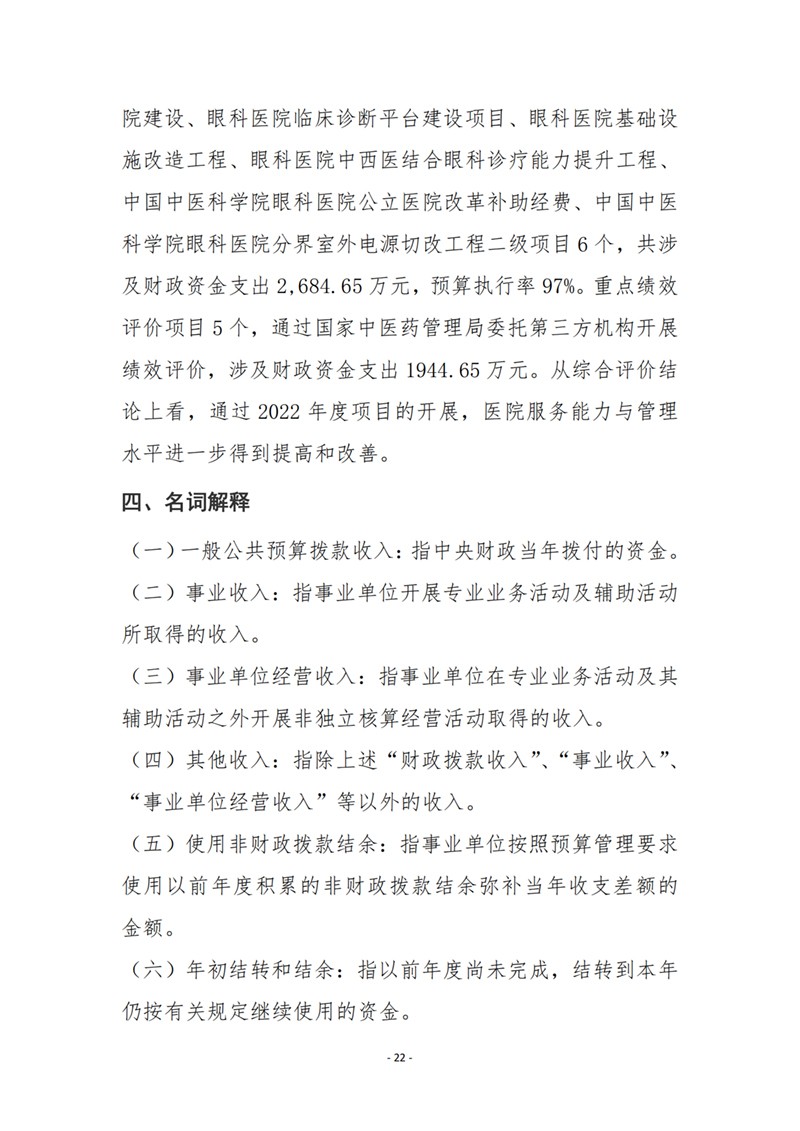 院建设、眼科医院临床诊断平台建设项目、眼科医院基础设施改造工程、眼科医院中西医结合眼科诊疗能力提升工程、中国中医科学院眼科医院公立医院改革补助经费、中国中医科学院眼科医院分界室外电源切改工程二级项目 6 个，共涉及财政资金支出 2,684.65 万元，预算执行率 97%。重点绩效评价项目 5 个，通过国家中医药管理局委托第三方机构开展绩效评价，涉及财政资金支出 1944.65 万元。从综合评价结论上看，通过 2022 年度项目的开展，医院服务能力与管理水平进一步得到提高和改善。

四、名词解释

（一）一般公共预算拨款收入：指中央财政当年拨付的资金。

（二）事业收入：指事业单位开展专业业务活动及辅助活动所取得的收入。

（三）事业单位经营收入：指事业单位在专业业务活动及其辅助活动之外开展非独立核算经营活动取得的收入。

（四）其他收入：指除上述“财政拨款收入”、“事业收入”、“事业单位经营收入”等以外的收入。

（五）使用非财政拨款结余：指事业单位按照预算管理要求使用以前年度积累的非财政拨款结余弥补当年收支差额的金额。

（六）年初结转和结余：指以前年度尚未完成，结转到本年仍按有关规定继续使用的资金。

- 22 -